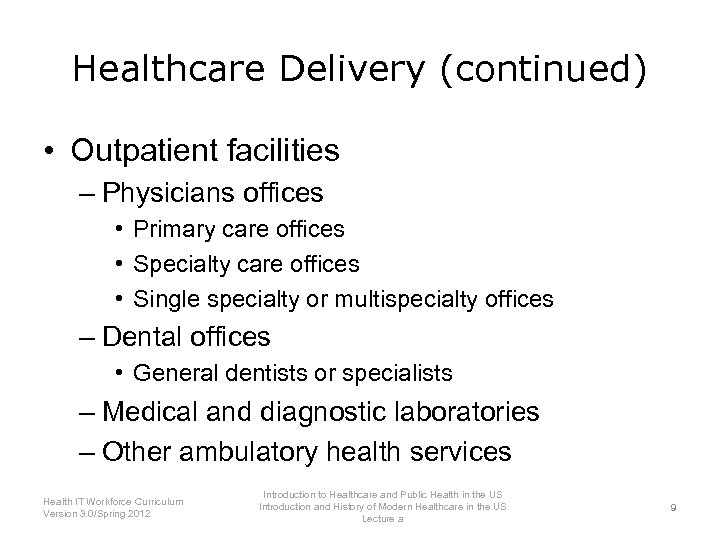 Healthcare Delivery (continued)

• Outpatient facilities
– Physicians offices
• Primary care offices
• Specialty care offices
• Single specialty or multispecialty offices
– Dental offices
• General dentists or specialists
– Medical and diagnostic laboratories
– Other ambulatory health services

Health IT Workforce Curriculum
Version 3.0/Spring 2012

Introduction to Healthcare and Public Health in the US
Introduction and History of Modern Healthcare in the US
Lecture a

9